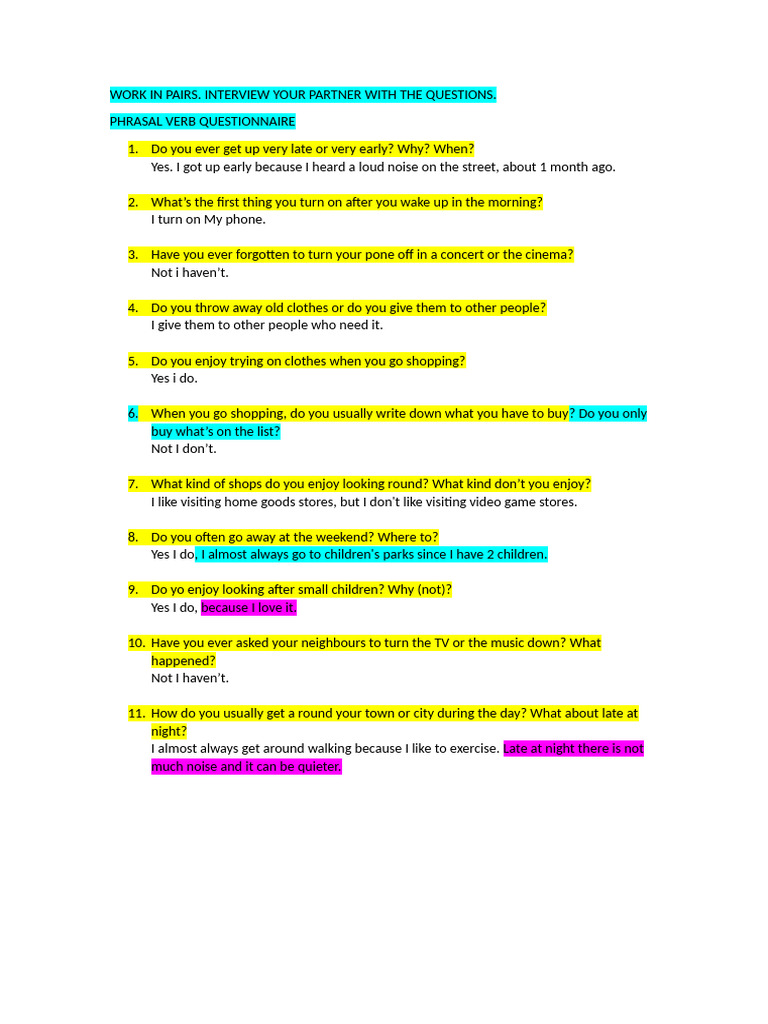 WORK IN PAIRS. INTERVIEW YOUR PARTNER WITH THE QUESTIONS.

PHRASAL VERB QUESTIONNAIRE

1. Do you ever get up very late or very early? Why? When?
Yes. I got up early because I heard a loud noise on the street, about 1 month ago.

2. What's the first thing you turn on after you wake up in the morning?
I turn on My phone.

3. Have you ever forgotten to turn your pone off in a concert or the cinema?
Not i haven't.

4. Do you throw away old clothes or do you give them to other people?
I give them to other people who need it.

5. Do you enjoy trying on clothes when you go shopping?
Yes i do.

6. When you go shopping, do you usually write down what you have to buy? Do you only buy what's on the list?
Not I don't.

7. What kind of shops do you enjoy looking round? What kind don't you enjoy?
I like visiting home goods stores, but I don't like visiting video game stores.

8. Do you often go away at the weekend? Where to?
Yes I do, I almost always go to children's parks since I have 2 children.

9. Do yo enjoy looking after small children? Why (not)?
Yes I do, because I love it.

10. Have you ever asked your neighbours to turn the TV or the music down? What happened?
Not I haven't.

11. How do you usually get a round your town or city during the day? What about late at night?
I almost always get around walking because I like to exercise. Late at night there is not much noise and it can be quieter.